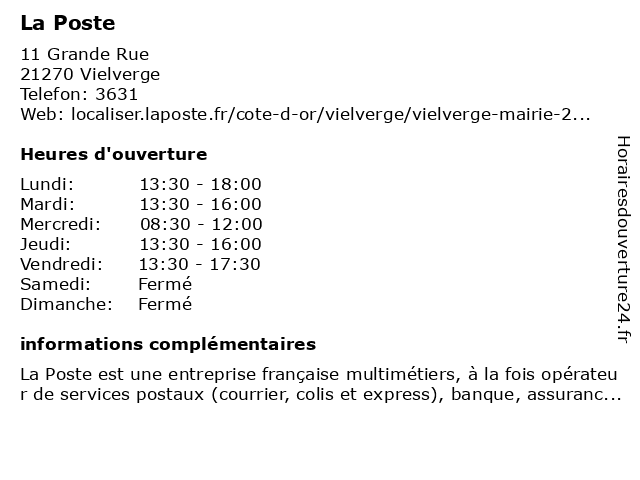 La Poste

11 Grande Rue
21270 Vielverge
Telefon: 3631
Web: localiser.laposte.fr/cote-d-or/vielverge/vielverge-mairie-2...

Heures d'ouverture

| | |
|---|---|
| Lundi: | 13:30 - 18:00 |
| Mardi: | 13:30 - 16:00 |
| Mercredi: | 08:30 - 12:00 |
| Jeudi: | 13:30 - 16:00 |
| Vendredi: | 13:30 - 17:30 |
| Samedi: | Fermé |
| Dimanche: | Fermé |

informations complémentaires

La Poste est une entreprise française multimétiers, à la fois opérateur de services postaux (courrier, colis et express), banque, assuranc...

Horairesdouverture24.fr